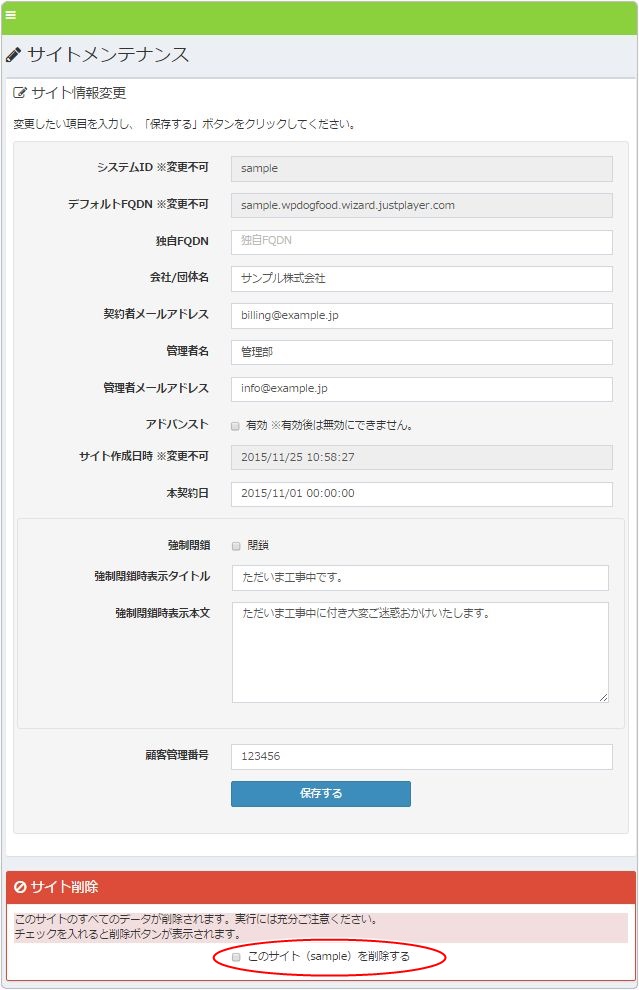 サイトメンテナンス

サイト情報変更

変更したい項目を入力し、「保存する」ボタンをクリックしてください。

システムID ※変更不可 sample

デフォルトFQDN ※変更不可 sample.wpdogfood.wizard.justplayer.com

独自FQDN 独自FQDN

会社/団体名 サンプル株式会社

契約者メールアドレス billing@example.jp

管理者名 管理部

管理者メールアドレス info@example.jp

アドバンスト 有効 ※有効後は無効にできません。

サイト作成日時 ※変更不可 2015/11/25 10:58:27

本契約日 2015/11/01 00:00:00

強制閉鎖 閉鎖

強制閉鎖時表示タイトル ただいま工事中です。

強制閉鎖時表示本文 ただいま工事中に付き大変ご迷惑おかけいたします。

顧客管理番号 123456

保存する

サイト削除

このサイトのすべてのデータが削除されます。実行には充分ご注意ください。
チェックを入れると削除ボタンが表示されます。

このサイト（sample）を削除する